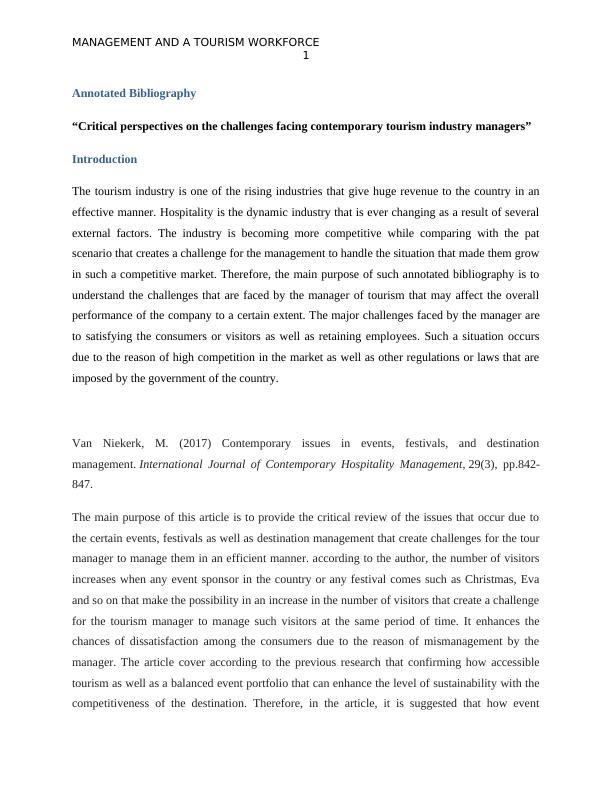 MANAGEMENT AND A TOURISM WORKFORCE
1

Annotated Bibliography

“Critical perspectives on the challenges facing contemporary tourism industry managers”

Introduction

The tourism industry is one of the rising industries that give huge revenue to the country in an effective manner. Hospitality is the dynamic industry that is ever changing as a result of several external factors. The industry is becoming more competitive while comparing with the pat scenario that creates a challenge for the management to handle the situation that made them grow in such a competitive market. Therefore, the main purpose of such annotated bibliography is to understand the challenges that are faced by the manager of tourism that may affect the overall performance of the company to a certain extent. The major challenges faced by the manager are to satisfying the consumers or visitors as well as retaining employees. Such a situation occurs due to the reason of high competition in the market as well as other regulations or laws that are imposed by the government of the country.

Van Niekerk, M. (2017) Contemporary issues in events, festivals, and destination management. International Journal of Contemporary Hospitality Management, 29(3), pp.842-847.

The main purpose of this article is to provide the critical review of the issues that occur due to the certain events, festivals as well as destination management that create challenges for the tour manager to manage them in an efficient manner. according to the author, the number of visitors increases when any event sponsor in the country or any festival comes such as Christmas, Eva and so on that make the possibility in an increase in the number of visitors that create a challenge for the tourism manager to manage such visitors at the same period of time. It enhances the chances of dissatisfaction among the consumers due to the reason of mismanagement by the manager. The article cover according to the previous research that confirming how accessible tourism as well as a balanced event portfolio that can enhance the level of sustainability with the competitiveness of the destination. Therefore, in the article, it is suggested that how event